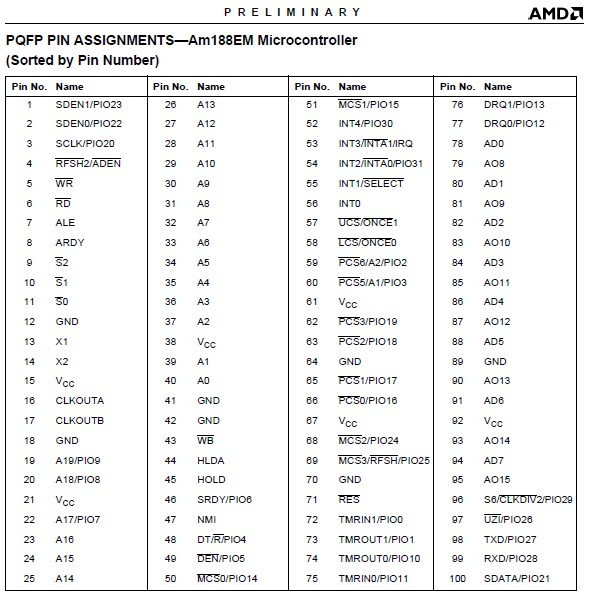 PRELIMINARY

AMD

PQFP PIN ASSIGNMENTS—Am188EM Microcontroller
(Sorted by Pin Number)

| Pin No. | Name | Pin No. | Name | Pin No. | Name | Pin No. | Name |
|---|---|---|---|---|---|---|---|
| 1 | SDEN1/PIO23 | 26 | A13 | 51 | $\overline{MCS1}$/PIO15 | 76 | DRQ1/PIO13 |
| 2 | SDEN0/PIO22 | 27 | A12 | 52 | INT4/PIO30 | 77 | DRQ0/PIO12 |
| 3 | SCLK/PIO20 | 28 | A11 | 53 | INT3/$\overline{INTA1}$/IRQ | 78 | AD0 |
| 4 | $\overline{RFSH2}$/$\overline{ADEN}$ | 29 | A10 | 54 | INT2/$\overline{INTA0}$/PIO31 | 79 | AO8 |
| 5 | $\overline{WR}$ | 30 | A9 | 55 | INT1/$\overline{SELECT}$ | 80 | AD1 |
| 6 | $\overline{RD}$ | 31 | A8 | 56 | INT0 | 81 | AO9 |
| 7 | ALE | 32 | A7 | 57 | $\overline{UCS}$/$\overline{ONCE1}$ | 82 | AD2 |
| 8 | ARDY | 33 | A6 | 58 | $\overline{LCS}$/$\overline{ONCE0}$ | 83 | AO10 |
| 9 | $\overline{S2}$ | 34 | A5 | 59 | $\overline{PCS6}$/A2/PIO2 | 84 | AD3 |
| 10 | $\overline{S1}$ | 35 | A4 | 60 | $\overline{PCS5}$/A1/PIO3 | 85 | AO11 |
| 11 | $\overline{S0}$ | 36 | A3 | 61 | $V_{CC}$ | 86 | AD4 |
| 12 | GND | 37 | A2 | 62 | $\overline{PCS3}$/PIO19 | 87 | AO12 |
| 13 | X1 | 38 | $V_{CC}$ | 63 | $\overline{PCS2}$/PIO18 | 88 | AD5 |
| 14 | X2 | 39 | A1 | 64 | GND | 89 | GND |
| 15 | $V_{CC}$ | 40 | A0 | 65 | $\overline{PCS1}$/PIO17 | 90 | AO13 |
| 16 | CLKOUTA | 41 | GND | 66 | $\overline{PCS0}$/PIO16 | 91 | AD6 |
| 17 | CLKOUTB | 42 | GND | 67 | $V_{CC}$ | 92 | $V_{CC}$ |
| 18 | GND | 43 | $\overline{WB}$ | 68 | $\overline{MCS2}$/PIO24 | 93 | AO14 |
| 19 | A19/PIO9 | 44 | HLDA | 69 | $\overline{MCS3}$/$\overline{RFSH}$/PIO25 | 94 | AD7 |
| 20 | A18/PIO8 | 45 | HOLD | 70 | GND | 95 | AO15 |
| 21 | $V_{CC}$ | 46 | SRDY/PIO6 | 71 | $\overline{RES}$ | 96 | S6/$\overline{CLKDIV2}$/PIO29 |
| 22 | A17/PIO7 | 47 | NMI | 72 | TMRIN1/PIO0 | 97 | $\overline{UZI}$/PIO26 |
| 23 | A16 | 48 | DT/$\overline{R}$/PIO4 | 73 | TMROUT1/PIO1 | 98 | TXD/PIO27 |
| 24 | A15 | 49 | $\overline{DEN}$/PIO5 | 74 | TMROUT0/PIO10 | 99 | RXD/PIO28 |
| 25 | A14 | 50 | $\overline{MCS0}$/PIO14 | 75 | TMRIN0/PIO11 | 100 | SDATA/PIO21 |